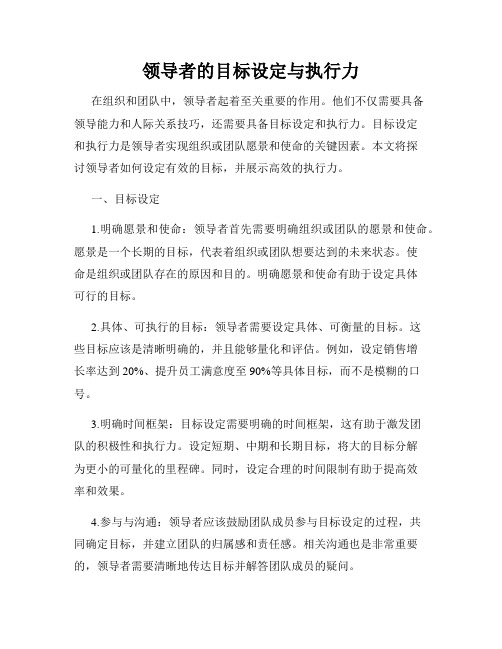 领导者的目标设定与执行力

在组织和团队中，领导者起着至关重要的作用。他们不仅需要具备领导能力和人际关系技巧，还需要具备目标设定和执行力。目标设定和执行力是领导者实现组织或团队愿景和使命的关键因素。本文将探讨领导者如何设定有效的目标，并展示高效的执行力。

一、目标设定

1.明确愿景和使命：领导者首先需要明确组织或团队的愿景和使命。愿景是一个长期的目标，代表着组织或团队想要达到的未来状态。使命是组织或团队存在的原因和目的。明确愿景和使命有助于设定具体可行的目标。

2.具体、可执行的目标：领导者需要设定具体、可衡量的目标。这些目标应该是清晰明确的，并且能够量化和评估。例如，设定销售增长率达到20%、提升员工满意度至90%等具体目标，而不是模糊的口号。

3.明确时间框架：目标设定需要明确的时间框架，这有助于激发团队的积极性和执行力。设定短期、中期和长期目标，将大的目标分解为更小的可量化的里程碑。同时，设定合理的时间限制有助于提高效率和效果。

4.参与与沟通：领导者应该鼓励团队成员参与目标设定的过程，共同确定目标，并建立团队的归属感和责任感。相关沟通也是非常重要的，领导者需要清晰地传达目标并解答团队成员的疑问。